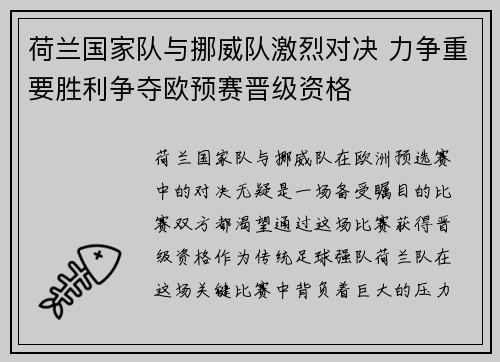 荷兰国家队与挪威队激烈对决 力争重要胜利争夺欧预赛晋级资格

荷兰国家队与挪威队在欧洲预选赛中的对决无疑是一场备受瞩目的比赛双方都渴望通过这场比赛获得晋级资格作为传统足球强队荷兰队在这场关键比赛中背负着巨大的压力